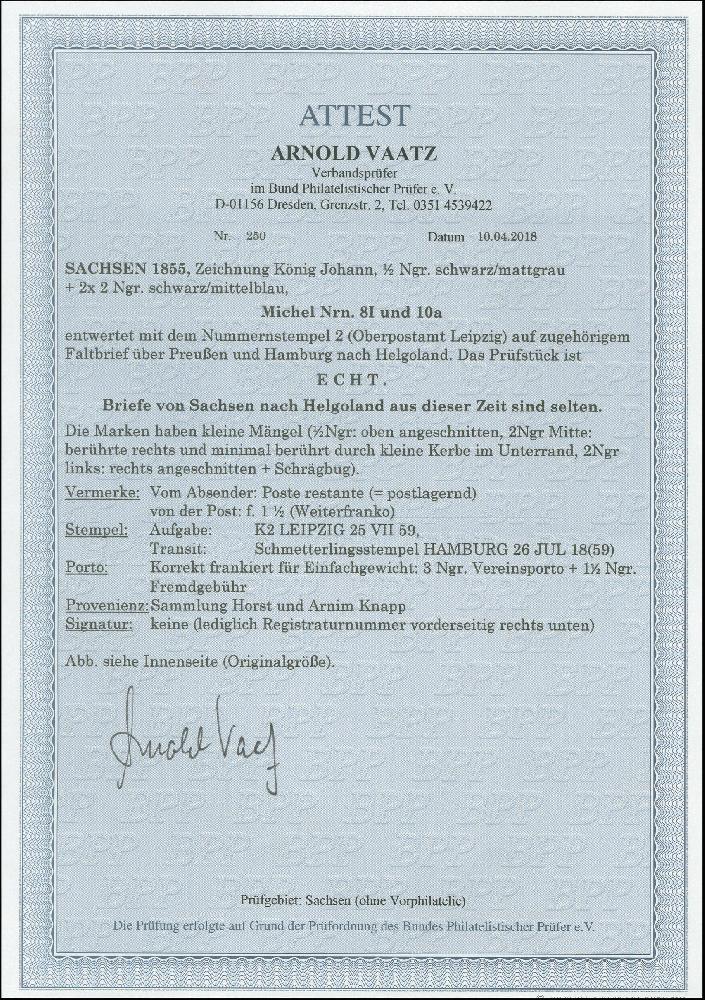 ATTEST

ARNOLD VAATZ

Verbandsprüfer
im Bund Philatelistischer Prüfer e. V.
D-01156 Dresden, Grenzstr. 2, Tel. 0351 4539422

Nr. 250 Datum 10.04.2018

SACHSEN 1855, Zeichnung König Johann, ½ Ngr. schwarz/mattgrau + 2x 2 Ngr. schwarz/mittelblau,

Michel Nrn. 8I und 10a

entwertet mit dem Nummernstempel 2 (Oberpostamt Leipzig) auf zugehörigem Faltbrief über Preußen und Hamburg nach Helgoland. Das Prüfstück ist

ECHT.

Briefe von Sachsen nach Helgoland aus dieser Zeit sind selten.

Die Marken haben kleine Mängel (½Ngr: oben angeschnitten, 2Ngr Mitte: berührte rechts und minimal berührt durch kleine Kerbe im Unterrand, 2Ngr links: rechts angeschnitten + Schrägbug).

Vermerke: Vom Absender: Poste restante (= postlagernd)
von der Post: f. 1 ½ (Weiterfranko)
Stempel: Aufgabe: K2 LEIPZIG 25 VII 59,
Transit: Schmetterlingsstempel HAMBURG 26 JUL 18(59)
Porto: Korrekt frankiert für Einfachgewicht: 3 Ngr. Vereinsporto + 1½ Ngr. Fremdgebühr
Provenienz: Sammlung Horst und Arnim Knapp
Signatur: keine (lediglich Registraturnummer vorderseitig rechts unten)

Abb. siehe Innenseite (Originalgröße).

Arnold Vaatz

Prüfgebiet: Sachsen (ohne Vorphilatelie)

Die Prüfung erfolgte auf Grund der Prüfordnung des Bundes Philatelistischer Prüfer e.V.